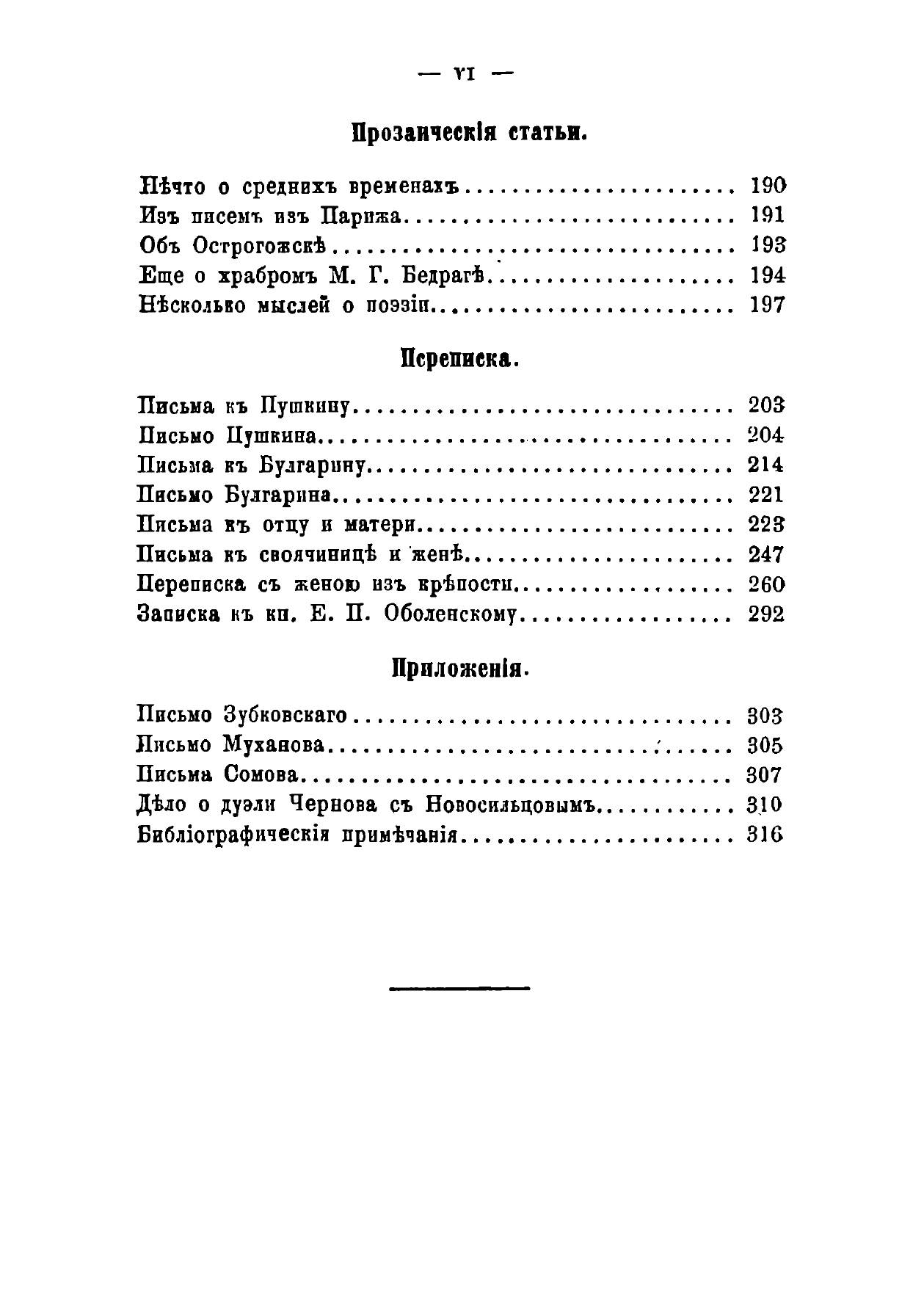 — VI —

Прозаическія статьи.

Нѣчто о среднихъ временахъ .......... 190
Изъ писемъ изъ Парижа .......... 191
Объ Острогожскѣ .......... 193
Еще о храбромъ М. Г. Бедрагѣ .......... 194
Нѣсколько мыслей о поэзіи .......... 197

Переписка.

Письма къ Пушкину .......... 203
Письмо Пушкина .......... 204
Письма къ Булгарину .......... 214
Письмо Булгарина .......... 221
Письма къ отцу и матери .......... 223
Письма къ свояченицѣ и женѣ .......... 247
Переписка съ женою изъ крѣпости .......... 260
Записка къ кн. Е. П. Оболенскому .......... 292

Приложенія.

Письмо Зубковскаго .......... 303
Письмо Муханова .......... 305
Письма Сомова .......... 307
Дѣло о дуэли Чернова съ Новосильцовымъ .......... 310
Библіографическія примѣчанія .......... 316